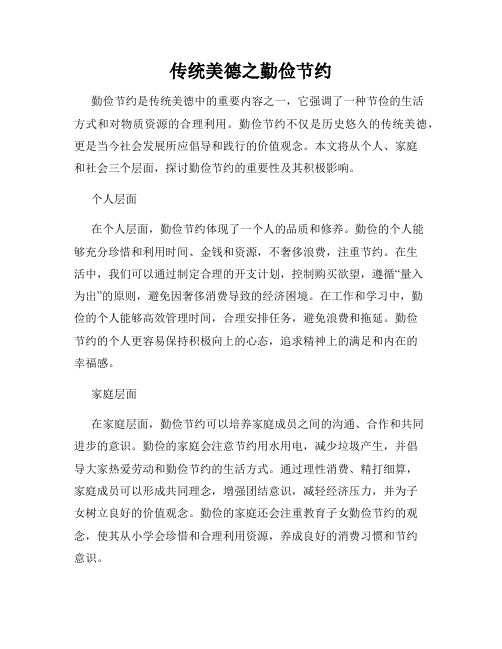 传统美德之勤俭节约

勤俭节约是传统美德中的重要内容之一，它强调了一种节俭的生活方式和对物质资源的合理利用。勤俭节约不仅是历史悠久的传统美德，更是当今社会发展所应倡导和践行的价值观念。本文将从个人、家庭和社会三个层面，探讨勤俭节约的重要性及其积极影响。

个人层面

在个人层面，勤俭节约体现了一个人的品质和修养。勤俭的个人能够充分珍惜和利用时间、金钱和资源，不奢侈浪费，注重节约。在生活中，我们可以通过制定合理的开支计划，控制购买欲望，遵循“量入为出”的原则，避免因奢侈消费导致的经济困境。在工作和学习中，勤俭的个人能够高效管理时间，合理安排任务，避免浪费和拖延。勤俭节约的个人更容易保持积极向上的心态，追求精神上的满足和内在的幸福感。

家庭层面

在家庭层面，勤俭节约可以培养家庭成员之间的沟通、合作和共同进步的意识。勤俭的家庭会注意节约用水用电，减少垃圾产生，并倡导大家热爱劳动和勤俭节约的生活方式。通过理性消费、精打细算，家庭成员可以形成共同理念，增强团结意识，减轻经济压力，并为子女树立良好的价值观念。勤俭的家庭还会注重教育子女勤俭节约的观念，使其从小学会珍惜和合理利用资源，养成良好的消费习惯和节约意识。